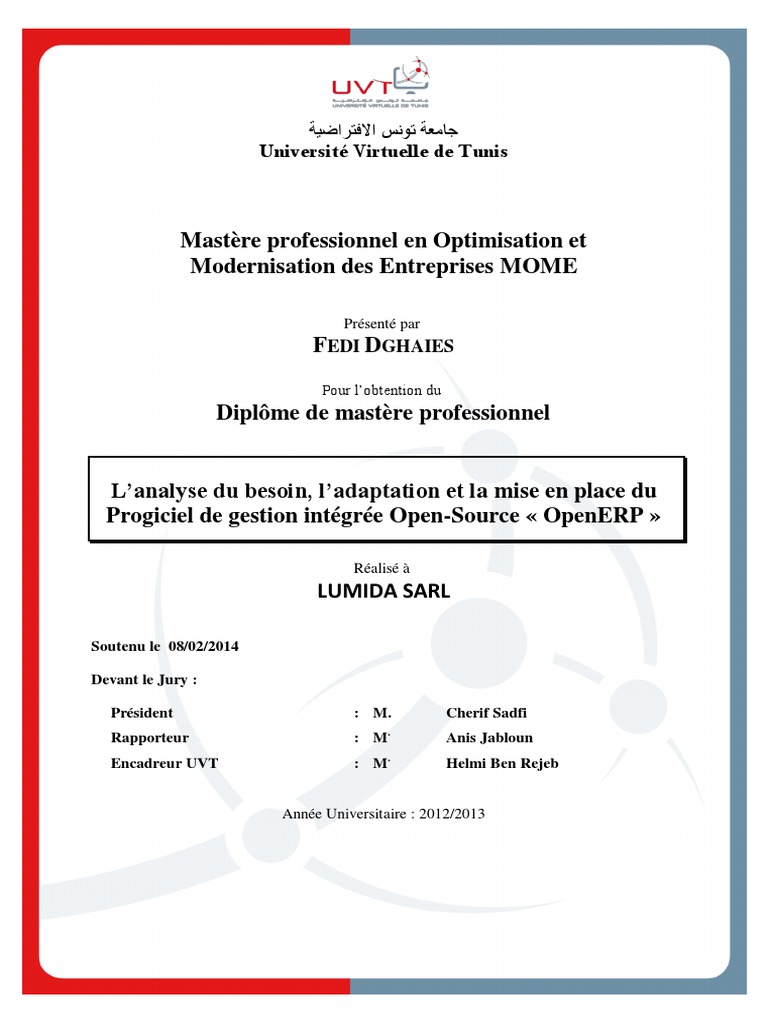 UVT
جامعة تونس الافتراضية
Université Virtuelle de Tunis

Mastère professionnel en Optimisation et Modernisation des Entreprises MOME

Présenté par
FEDI DGHAIES

Pour l'obtention du
Diplôme de mastère professionnel

L'analyse du besoin, l'adaptation et la mise en place du Progiciel de gestion intégrée Open-Source « OpenERP »

Réalisé à
LUMIDA SARL

Soutenu le 08/02/2014

Devant le Jury :

| Président | : | M. | Cherif Sadfi |
|---|---|---|---|
| Rapporteur | : | M. | Anis Jabloun |
| Encadreur UVT | : | M. | Helmi Ben Rejeb |

Année Universitaire : 2012/2013